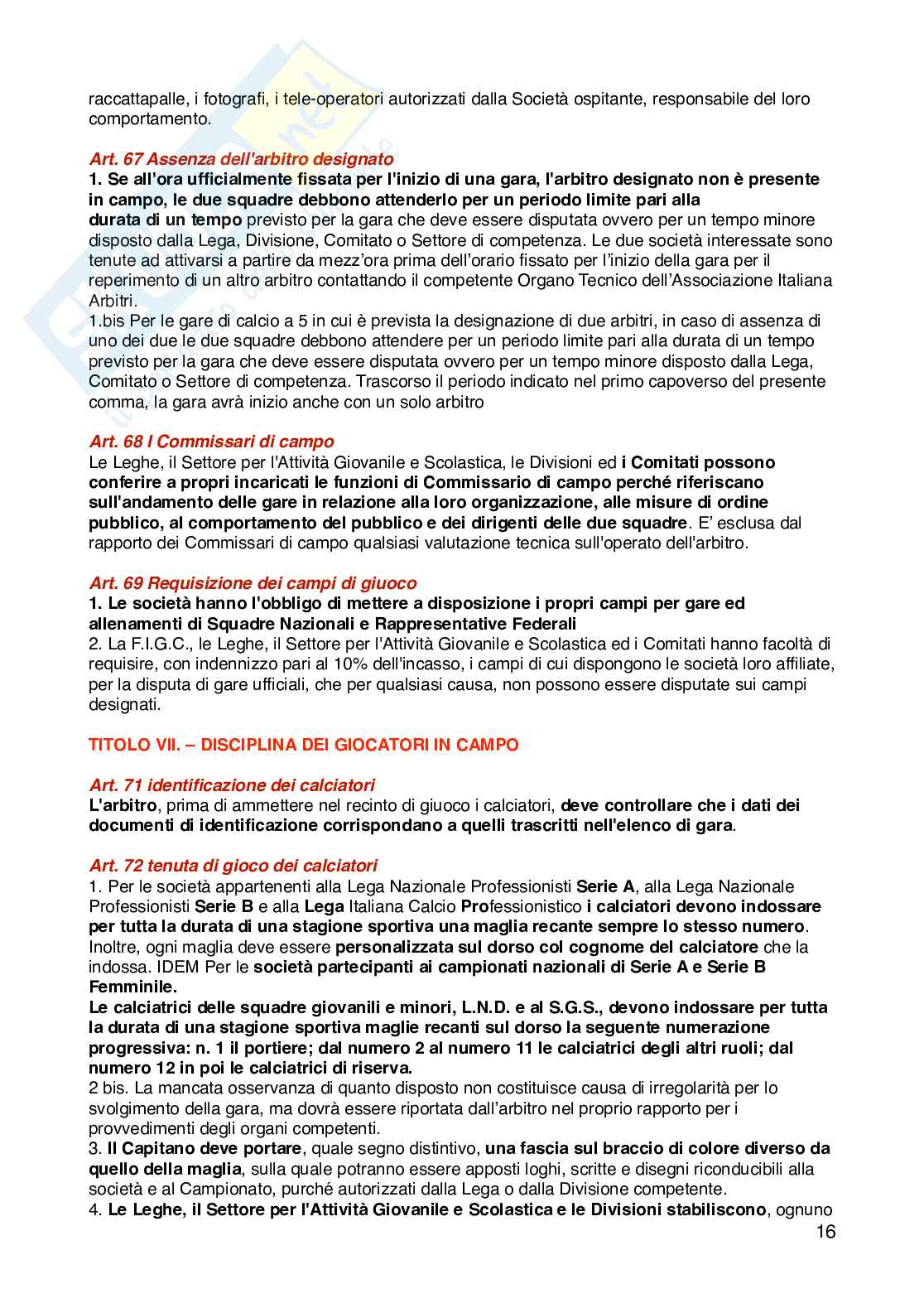 raccattapalle, i fotografi, i tele-operatori autorizzati dalla Società ospitante, responsabile del loro comportamento.

Art. 67 Assenza dell'arbitro designato
1. Se all'ora ufficialmente fissata per l'inizio di una gara, l'arbitro designato non è presente in campo, le due squadre debbono attenderlo per un periodo limite pari alla durata di un tempo previsto per la gara che deve essere disputata ovvero per un tempo minore disposto dalla Lega, Divisione, Comitato o Settore di competenza. Le due società interessate sono tenute ad attivarsi a partire da mezz'ora prima dell'orario fissato per l'inizio della gara per il reperimento di un altro arbitro contattando il competente Organo Tecnico dell'Associazione Italiana Arbitri.
1.bis Per le gare di calcio a 5 in cui è prevista la designazione di due arbitri, in caso di assenza di uno dei due le due squadre debbono attendere per un periodo limite pari alla durata di un tempo previsto per la gara che deve essere disputata ovvero per un tempo minore disposto dalla Lega, Comitato o Settore di competenza. Trascorso il periodo indicato nel primo capoverso del presente comma, la gara avrà inizio anche con un solo arbitro

Art. 68 I Commissari di campo
Le Leghe, il Settore per l'Attività Giovanile e Scolastica, le Divisioni ed i Comitati possono conferire a propri incaricati le funzioni di Commissario di campo perché riferiscano sull'andamento delle gare in relazione alla loro organizzazione, alle misure di ordine pubblico, al comportamento del pubblico e dei dirigenti delle due squadre. E' esclusa dal rapporto dei Commissari di campo qualsiasi valutazione tecnica sull'operato dell'arbitro.

Art. 69 Requisizione dei campi di giuoco
1. Le società hanno l'obbligo di mettere a disposizione i propri campi per gare ed allenamenti di Squadre Nazionali e Rappresentative Federali
2. La F.I.G.C., le Leghe, il Settore per l'Attività Giovanile e Scolastica ed i Comitati hanno facoltà di requisire, con indennizzo pari al 10% dell'incasso, i campi di cui dispongono le società loro affiliate, per la disputa di gare ufficiali, che per qualsiasi causa, non possono essere disputate sui campi designati.

TITOLO VII. – DISCIPLINA DEI GIOCATORI IN CAMPO

Art. 71 identificazione dei calciatori
L'arbitro, prima di ammettere nel recinto di giuoco i calciatori, deve controllare che i dati dei documenti di identificazione corrispondano a quelli trascritti nell'elenco di gara.

Art. 72 tenuta di gioco dei calciatori
1. Per le società appartenenti alla Lega Nazionale Professionisti Serie A, alla Lega Nazionale Professionisti Serie B e alla Lega Italiana Calcio Professionistico i calciatori devono indossare per tutta la durata di una stagione sportiva una maglia recante sempre lo stesso numero. Inoltre, ogni maglia deve essere personalizzata sul dorso col cognome del calciatore che la indossa. IDEM Per le società partecipanti ai campionati nazionali di Serie A e Serie B Femminile.
Le calciatrici delle squadre giovanili e minori, L.N.D. e al S.G.S., devono indossare per tutta la durata di una stagione sportiva maglie recanti sul dorso la seguente numerazione progressiva: n. 1 il portiere; dal numero 2 al numero 11 le calciatrici degli altri ruoli; dal numero 12 in poi le calciatrici di riserva.
2 bis. La mancata osservanza di quanto disposto non costituisce causa di irregolarità per lo svolgimento della gara, ma dovrà essere riportata dall'arbitro nel proprio rapporto per i provvedimenti degli organi competenti.
3. Il Capitano deve portare, quale segno distintivo, una fascia sul braccio di colore diverso da quello della maglia, sulla quale potranno essere apposti loghi, scritte e disegni riconducibili alla società e al Campionato, purché autorizzati dalla Lega o dalla Divisione competente.
4. Le Leghe, il Settore per l'Attività Giovanile e Scolastica e le Divisioni stabiliscono, ognuno

16